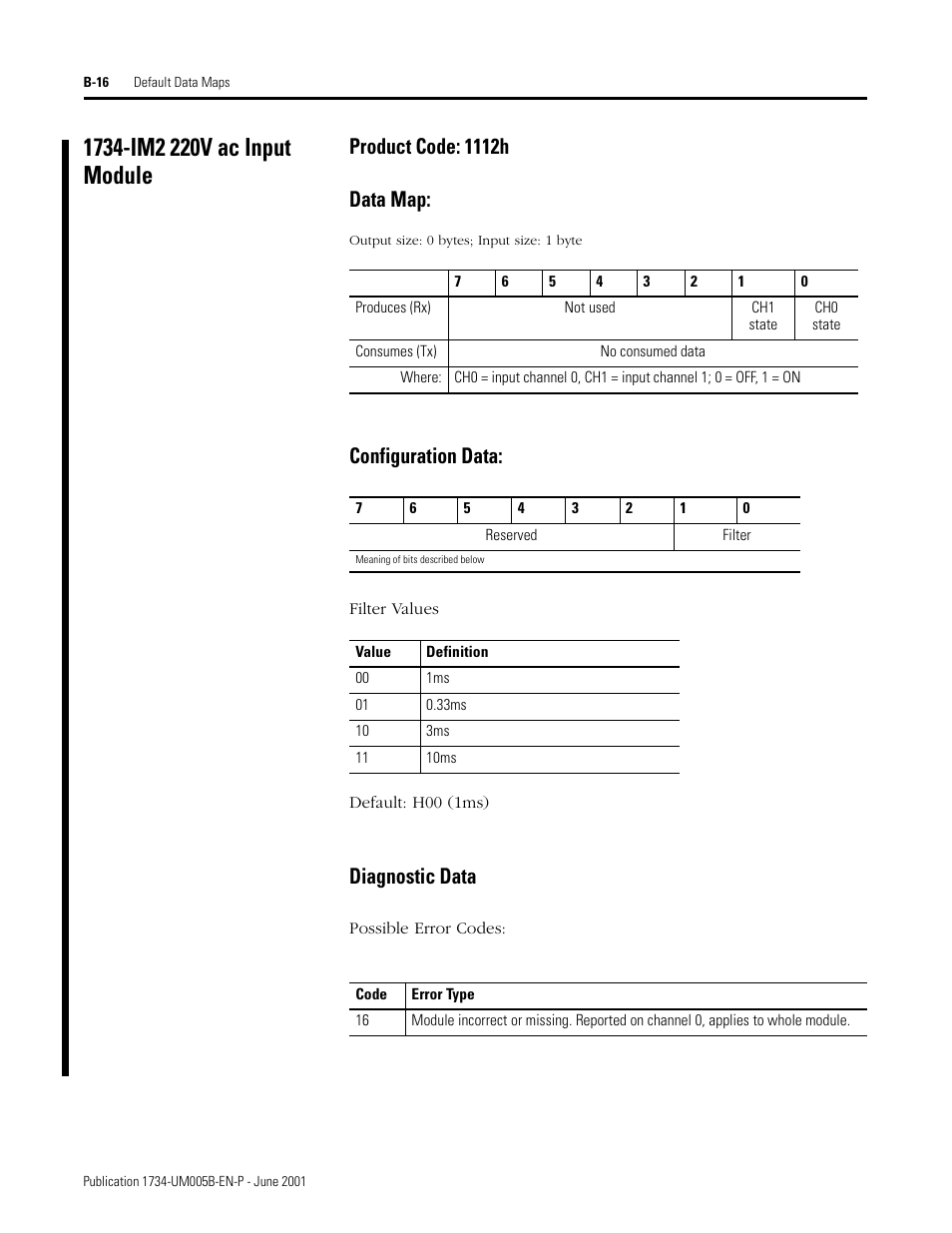 B-16 Default Data Maps

1734-IM2 220V ac Input Module

Product Code: 1112h

Data Map:

Output size: 0 bytes; Input size: 1 byte

| | 7 | 6 | 5 | 4 | 3 | 2 | 1 | 0 |
|---|---|---|---|---|---|---|---|---|
| Produces (Rx) | Not used | | | | | | CH1 state | CH0 state |
| Consumes (Tx) | No consumed data | | | | | | | |
| Where: | CH0 = input channel 0, CH1 = input channel 1; 0 = OFF, 1 = ON | | | | | | | |

Configuration Data:

| 7 | 6 | 5 | 4 | 3 | 2 | 1 | 0 |
|---|---|---|---|---|---|---|---|
| Reserved | | | | | | Filter | |
| Meaning of bits described below | | | | | | | |

Filter Values

| Value | Definition |
|---|---|
| 00 | 1ms |
| 01 | 0.33ms |
| 10 | 3ms |
| 11 | 10ms |

Default: H00 (1ms)

Diagnostic Data

Possible Error Codes:

| Code | Error Type |
|---|---|
| 16 | Module incorrect or missing. Reported on channel 0, applies to whole module. |

Publication 1734-UM005B-EN-P - June 2001